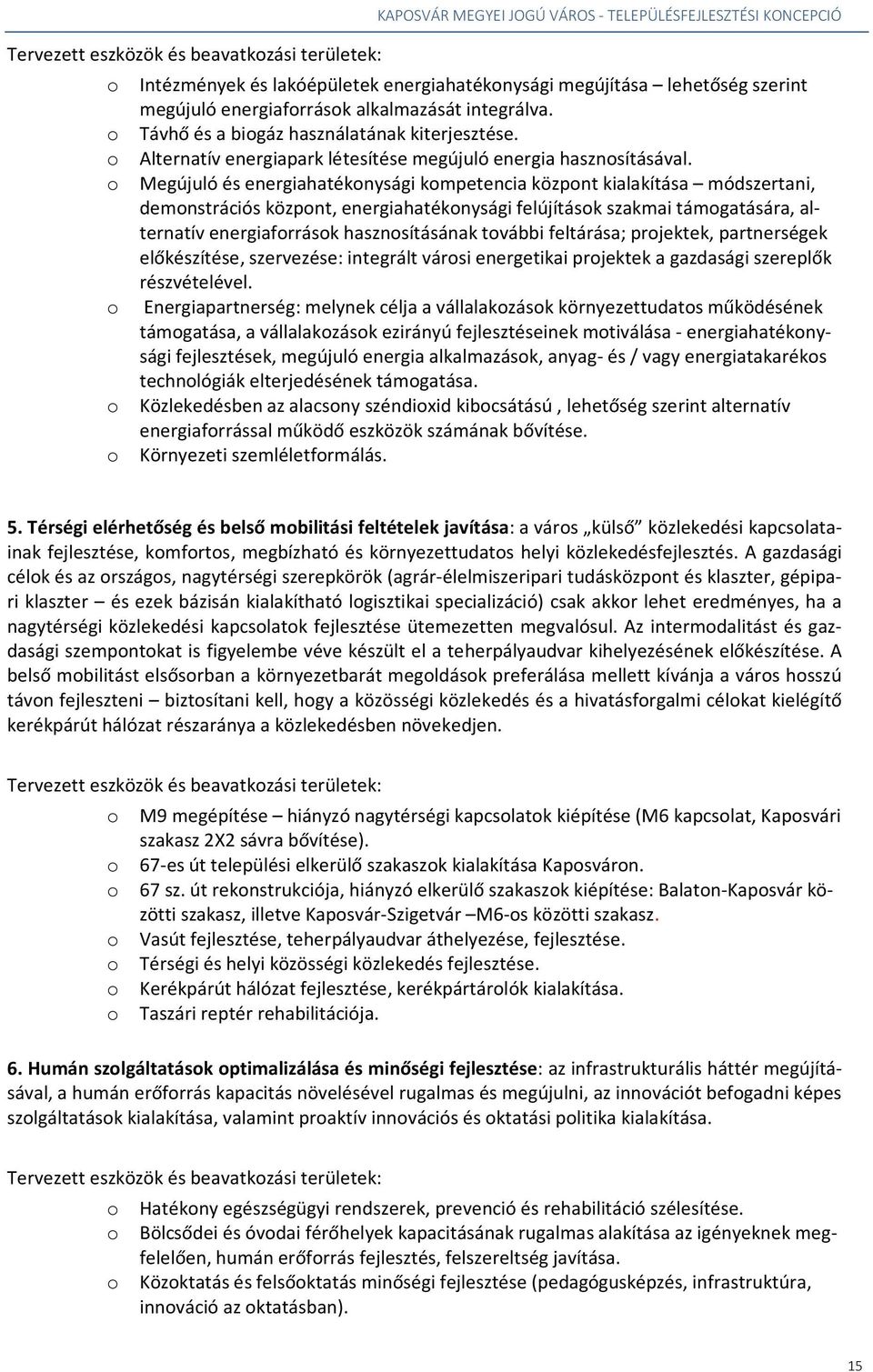 KAPOSVÁR MEGYEI JOGÚ VÁROS - TELEPÜLÉSFEJLESZTÉSI KONCEPCIÓ

Tervezett eszközök és beavatkozási területek:

o Intézmények és lakóépületek energiahatékonysági megújítása – lehetőség szerint megújuló energiaforrások alkalmazását integrálva.
o Távhő és a biogáz használatának kiterjesztése.
o Alternatív energiapark létesítése megújuló energia hasznosításával.
o Megújuló és energiahatékonysági kompetencia központ kialakítása – módszertani, demonstrációs központ, energiahatékonysági felújítások szakmai támogatására, alternatív energiaforrások hasznosításának további feltárása; projektek, partnerségek előkészítése, szervezése: integrált városi energetikai projektek a gazdasági szereplők részvételével.
o Energiapartnerség: melynek célja a vállalakozások környezettudatos működésének támogatása, a vállalakozások ezirányú fejlesztéseinek motiválása - energiahatékonysági fejlesztések, megújuló energia alkalmazások, anyag- és / vagy energiatakarékos technológiák elterjedésének támogatása.
o Közlekedésben az alacsony széndioxid kibocsátású , lehetőség szerint alternatív energiaforrással működő eszközök számának bővítése.
o Környezeti szemléletformálás.

5. Térségi elérhetőség és belső mobilitási feltételek javítása: a város „külső” közlekedési kapcsolatainak fejlesztése, komfortos, megbízható és környezettudatos helyi közlekedésfejlesztés. A gazdasági célok és az országos, nagytérségi szerepkörök (agrár-élelmiszeripari tudásközpont és klaszter, gépipari klaszter – és ezek bázisán kialakítható logisztikai specializáció) csak akkor lehet eredményes, ha a nagytérségi közlekedési kapcsolatok fejlesztése ütemezetten megvalósul. Az intermodalitást és gazdasági szempontokat is figyelembe véve készült el a teherpályaudvar kihelyezésének előkészítése. A belső mobilitást elsősorban a környezetbarát megoldások preferálása mellett kívánja a város hosszú távon fejleszteni – biztosítani kell, hogy a közösségi közlekedés és a hivatásforgalmi célokat kielégítő kerékpárút hálózat részaránya a közlekedésben növekedjen.

Tervezett eszközök és beavatkozási területek:

o M9 megépítése – hiányzó nagytérségi kapcsolatok kiépítése (M6 kapcsolat, Kaposvári szakasz 2X2 sávra bővítése).
o 67-es út települési elkerülő szakaszok kialakítása Kaposváron.
o 67 sz. út rekonstrukciója, hiányzó elkerülő szakaszok kiépítése: Balaton-Kaposvár közötti szakasz, illetve Kaposvár-Szigetvár –M6-os közötti szakasz.
o Vasút fejlesztése, teherpályaudvar áthelyezése, fejlesztése.
o Térségi és helyi közösségi közlekedés fejlesztése.
o Kerékpárút hálózat fejlesztése, kerékpártárolók kialakítása.
o Taszári reptér rehabilitációja.

6. Humán szolgáltatások optimalizálása és minőségi fejlesztése: az infrastrukturális háttér megújításával, a humán erőforrás kapacitás növelésével rugalmas és megújulni, az innovációt befogadni képes szolgáltatások kialakítása, valamint proaktív innovációs és oktatási politika kialakítása.

Tervezett eszközök és beavatkozási területek:

o Hatékony egészségügyi rendszerek, prevenció és rehabilitáció szélesítése.
o Bölcsődei és óvodai férőhelyek kapacitásának rugalmas alakítása az igényeknek megfelelően, humán erőforrás fejlesztés, felszereltség javítása.
o Közoktatás és felsőoktatás minőségi fejlesztése (pedagógusképzés, infrastruktúra, innováció az oktatásban).

15